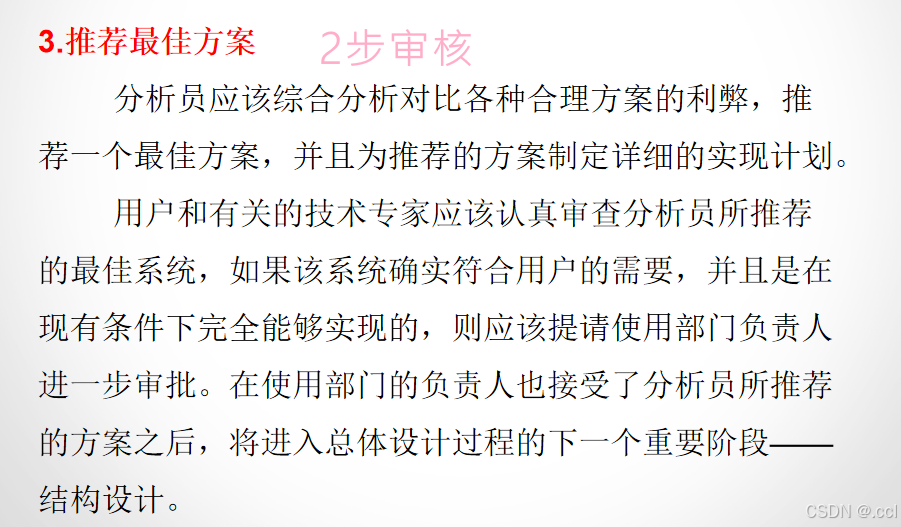 3.推荐最佳方案 2步审核

分析员应该综合分析对比各种合理方案的利弊，推荐一个最佳方案，并且为推荐的方案制定详细的实现计划。

用户和有关的技术专家应该认真审查分析员所推荐的最佳系统，如果该系统确实符合用户的需要，并且是在现有条件下完全能够实现的，则应该提请使用部门负责人进一步审批。在使用部门的负责人也接受了分析员所推荐的方案之后，将进入总体设计过程的下一个重要阶段——结构设计。

CSDN @.ccl